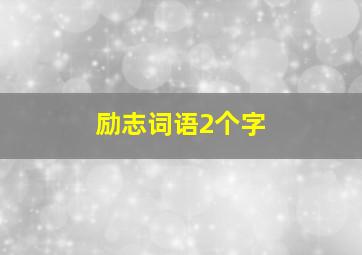 励志词语2个字